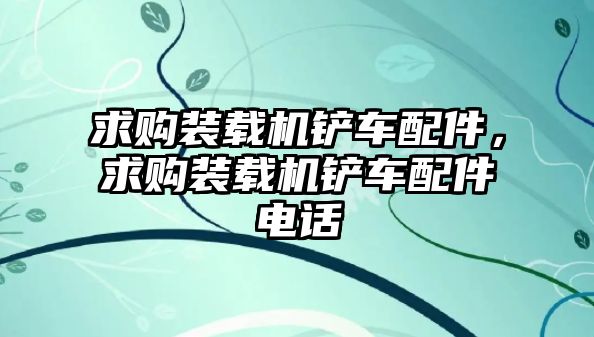 求购装载机铲车配件，求购装载机铲车配件电话